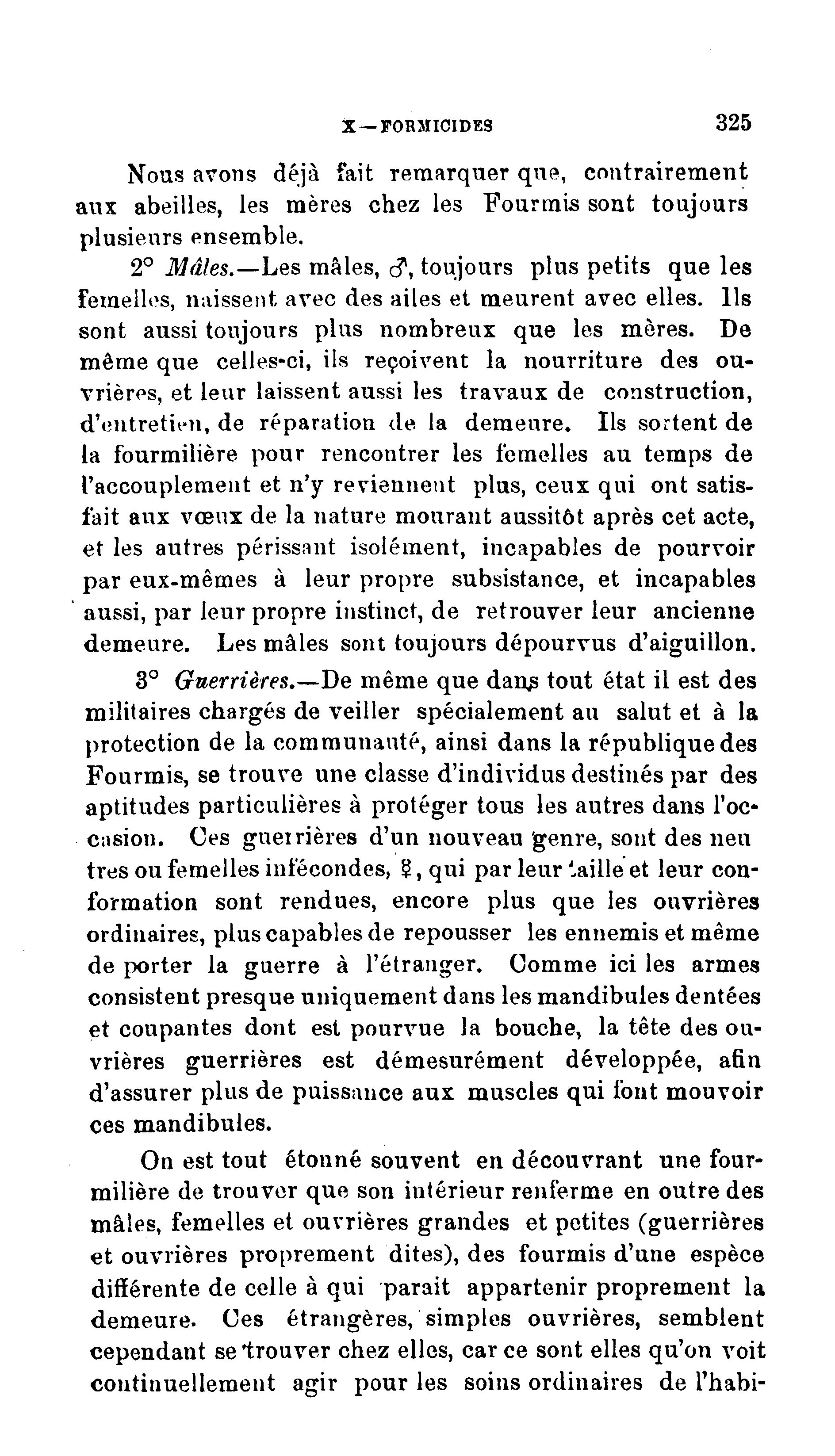 X—FORMICIDES 325

Nous avons déjà fait remarquer que, contrairement aux abeilles, les mères chez les Fourmis sont toujours plusieurs ensemble.

2° Mâles.—Les mâles, ♂, toujours plus petits que les femelles, naissent avec des ailes et meurent avec elles. Ils sont aussi toujours plus nombreux que les mères. De même que celles-ci, ils reçoivent la nourriture des ouvrières, et leur laissent aussi les travaux de construction, d'entretien, de réparation de la demeure. Ils sortent de la fourmilière pour rencontrer les femelles au temps de l'accouplement et n'y reviennent plus, ceux qui ont satisfait aux vœux de la nature mourant aussitôt après cet acte, et les autres périssant isolément, incapables de pourvoir par eux-mêmes à leur propre subsistance, et incapables aussi, par leur propre instinct, de retrouver leur ancienne demeure. Les mâles sont toujours dépourvus d'aiguillon.

3° Guerrières.—De même que dans tout état il est des militaires chargés de veiller spécialement au salut et à la protection de la communauté, ainsi dans la république des Fourmis, se trouve une classe d'individus destinés par des aptitudes particulières à protéger tous les autres dans l'occasion. Ces guerrières d'un nouveau genre, sont des neu tres ou femelles infécondes, ☿, qui par leur taille et leur conformation sont rendues, encore plus que les ouvrières ordinaires, plus capables de repousser les ennemis et même de porter la guerre à l'étranger. Comme ici les armes consistent presque uniquement dans les mandibules dentées et coupantes dont est pourvue la bouche, la tête des ouvrières guerrières est démesurément développée, afin d'assurer plus de puissance aux muscles qui font mouvoir ces mandibules.

On est tout étonné souvent en découvrant une fourmilière de trouver que son intérieur renferme en outre des mâles, femelles et ouvrières grandes et petites (guerrières et ouvrières proprement dites), des fourmis d'une espèce différente de celle à qui parait appartenir proprement la demeure. Ces étrangères, simples ouvrières, semblent cependant se trouver chez elles, car ce sont elles qu'on voit continuellement agir pour les soins ordinaires de l'habi-